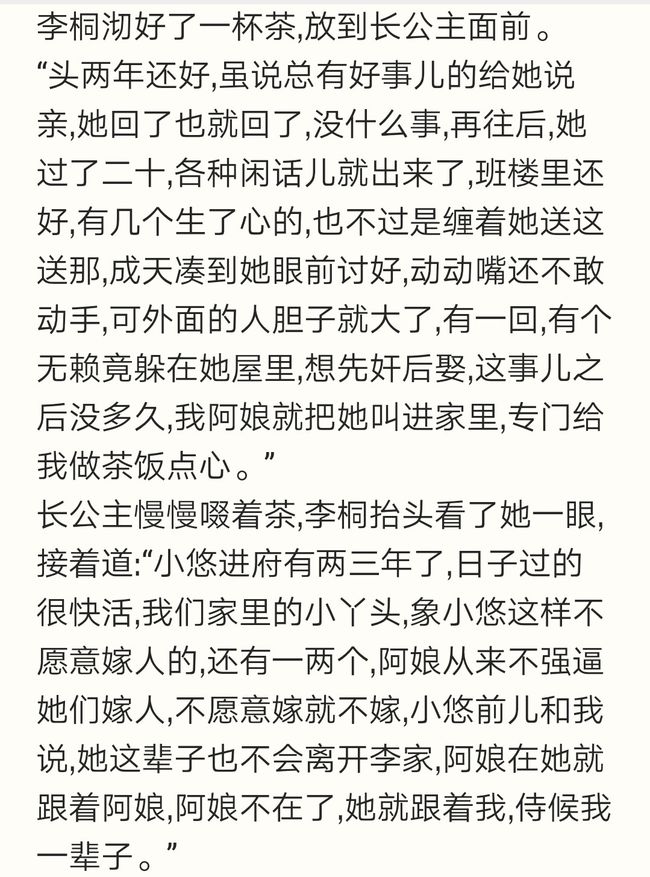 李桐沏好了一杯茶,放到长公主面前。
“头两年还好,虽说总有好事儿的给她说亲,她回了也就回了,没什么事,再往后,她过了二十,各种闲话儿就出来了,班楼里还好,有几个生了心的,也不过是缠着她送这送那,成天凑到她眼前讨好,动动嘴还不敢动手,可外面的人胆子就大了,有一回,有个无赖竟躲在她屋里,想先奸后娶,这事儿之后没多久,我阿娘就把她叫进家里,专门给我做茶饭点心。”
长公主慢慢啜着茶,李桐抬头看了她一眼,接着道:“小悠进府有两三年了,日子过的很快活,我们家里的小丫头,象小悠这样不愿意嫁人的,还有一两个,阿娘从来不强逼她们嫁人,不愿意嫁就不嫁,小悠前儿和我说,她这辈子也不会离开李家,阿娘在她就跟着阿娘,阿娘不在了,她就跟着我,侍候我一辈子。”